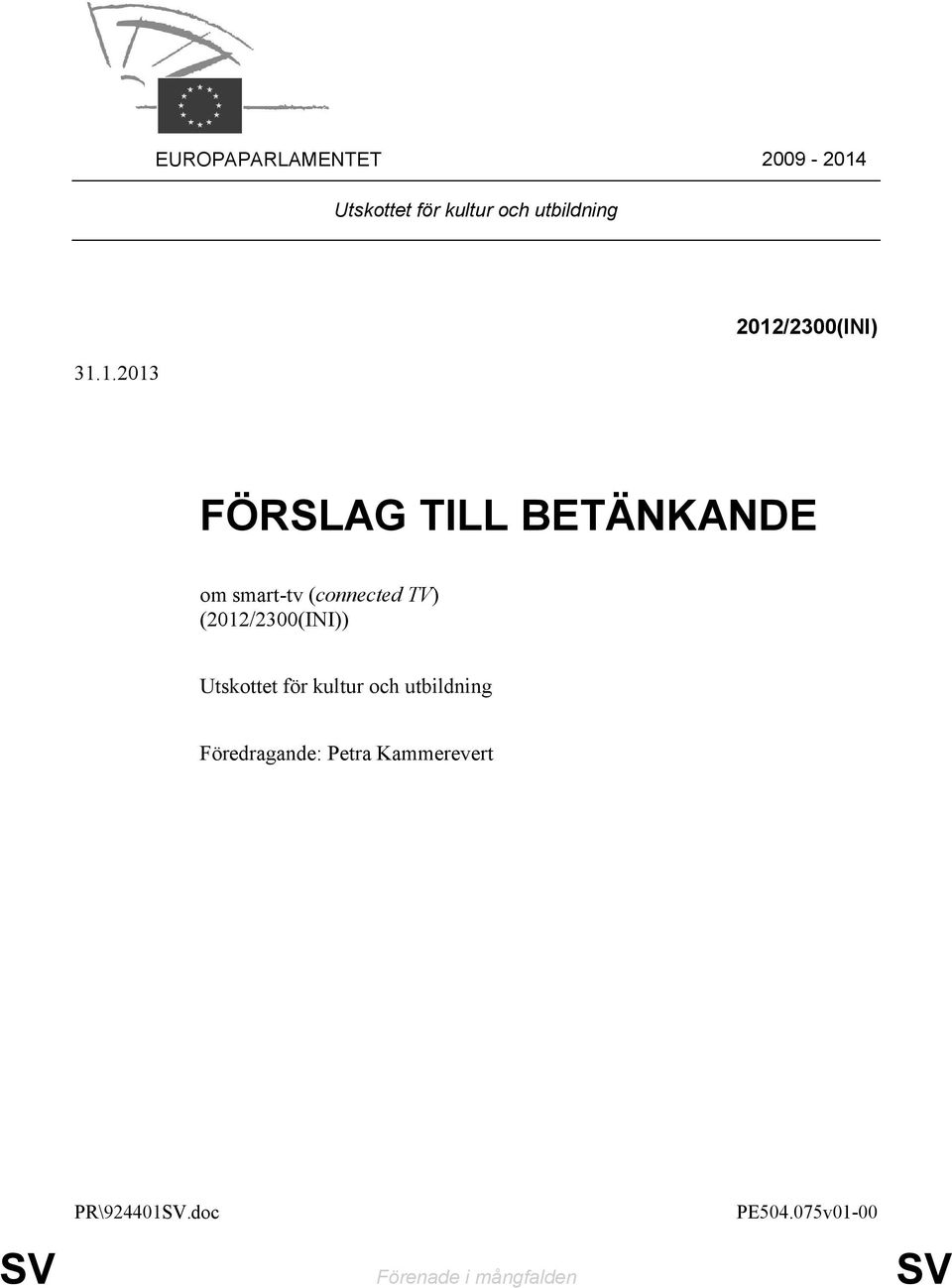 EUROPAPARLAMENTET 2009 - 2014

Utskottet för kultur och utbildning

2012/2300(INI)

31.1.2013

FÖRSLAG TILL BETÄNKANDE

om smart-tv (connected TV) (2012/2300(INI))

Utskottet för kultur och utbildning

Föredragande: Petra Kammerevert

PR\924401SV.doc PE504.075v01-00

SV Förenade i mångfalden SV